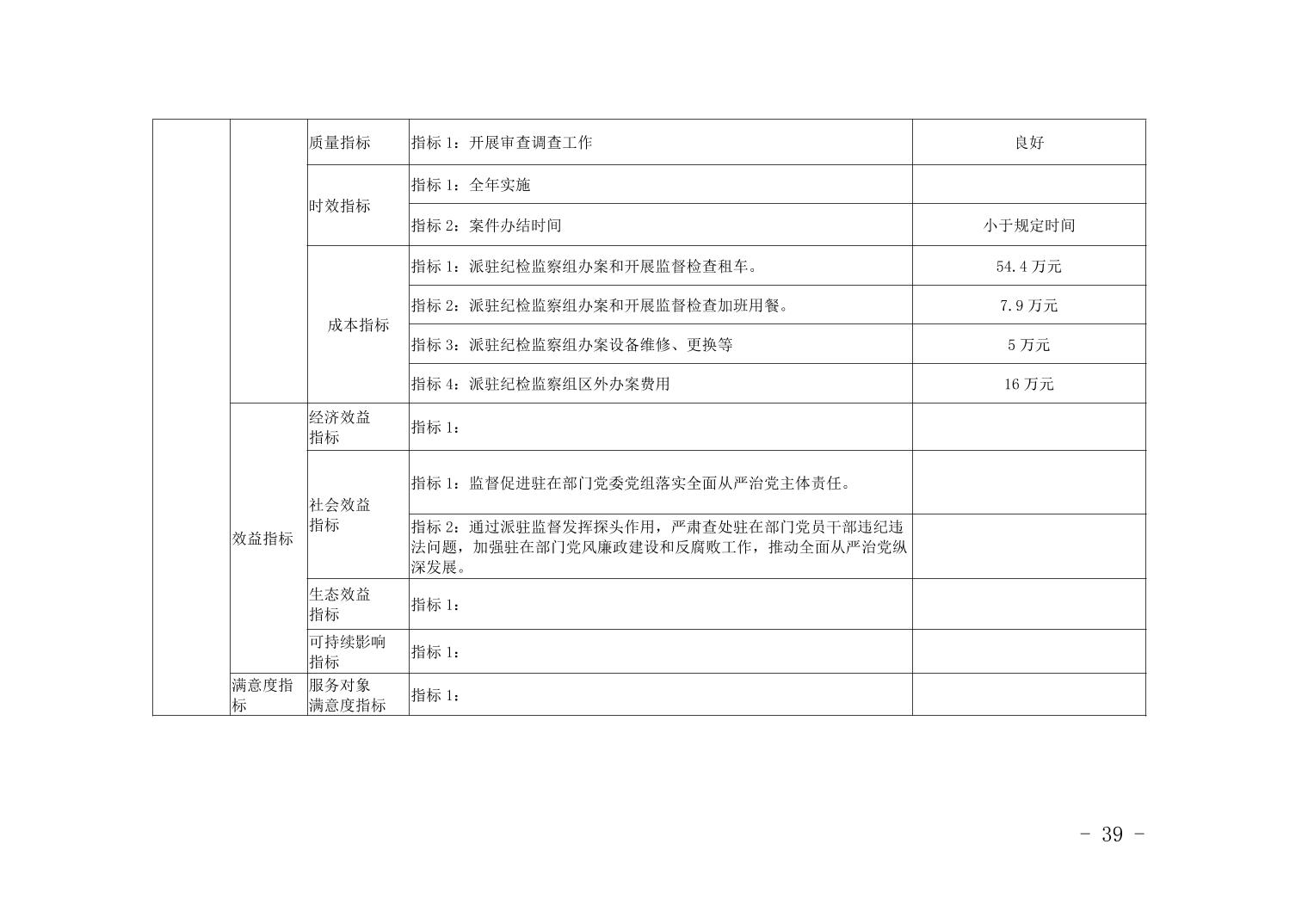 |  |  |  |  |  |
|---|---|---|---|---|
|  |  | 质量指标 | 指标 1：开展审查调查工作 | 良好 |
|  |  | 时效指标 | 指标 1：全年实施 |  |
|  |  |  | 指标 2：案件办结时间 | 小于规定时间 |
|  |  | 成本指标 | 指标 1：派驻纪检监察组办案和开展监督检查租车。 | 54.4 万元 |
|  |  |  | 指标 2：派驻纪检监察组办案和开展监督检查加班用餐。 | 7.9 万元 |
|  |  |  | 指标 3：派驻纪检监察组办案设备维修、更换等 | 5 万元 |
|  |  |  | 指标 4：派驻纪检监察组区外办案费用 | 16 万元 |
|  | 效益指标 | 经济效益指标 | 指标 1： |  |
|  |  | 社会效益指标 | 指标 1：监督促进驻在部门党委党组落实全面从严治党主体责任。 |  |
|  |  |  | 指标 2：通过派驻监督发挥探头作用，严肃查处驻在部门党员干部违纪违法问题，加强驻在部门党风廉政建设和反腐败工作，推动全面从严治党纵深发展。 |  |
|  |  | 生态效益指标 | 指标 1： |  |
|  |  | 可持续影响指标 | 指标 1： |  |
|  | 满意度指标 | 服务对象满意度指标 | 指标 1： |  |

- 39 -